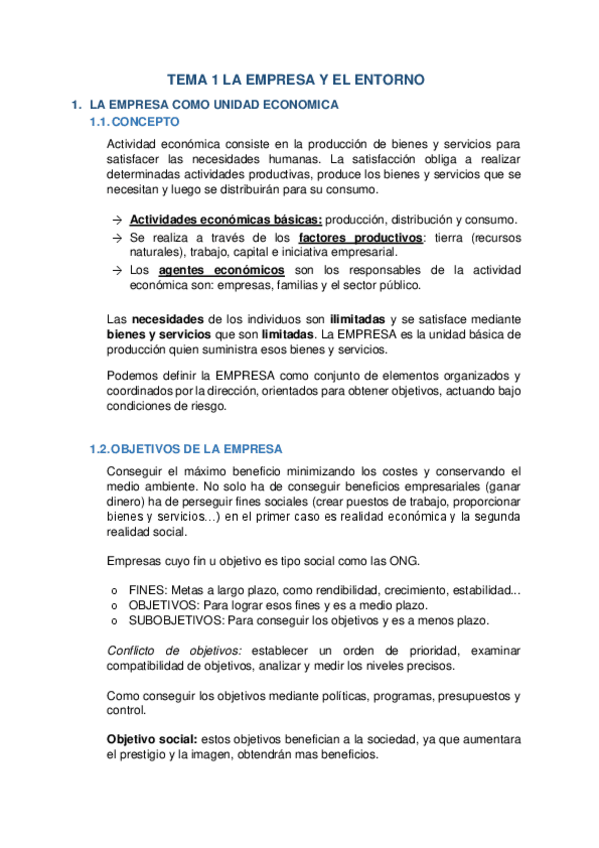 TEMA 1 LA EMPRESA Y EL ENTORNO

1. LA EMPRESA COMO UNIDAD ECONOMICA

1.1. CONCEPTO

Actividad económica consiste en la producción de bienes y servicios para satisfacer las necesidades humanas. La satisfacción obliga a realizar determinadas actividades productivas, produce los bienes y servicios que se necesitan y luego se distribuirán para su consumo.

→ Actividades económicas básicas: producción, distribución y consumo.
→ Se realiza a través de los factores productivos: tierra (recursos naturales), trabajo, capital e iniciativa empresarial.
→ Los agentes económicos son los responsables de la actividad económica son: empresas, familias y el sector público.

Las necesidades de los individuos son ilimitadas y se satisface mediante bienes y servicios que son limitadas. La EMPRESA es la unidad básica de producción quien suministra esos bienes y servicios.

Podemos definir la EMPRESA como conjunto de elementos organizados y coordinados por la dirección, orientados para obtener objetivos, actuando bajo condiciones de riesgo.

1.2. OBJETIVOS DE LA EMPRESA

Conseguir el máximo beneficio minimizando los costes y conservando el medio ambiente. No solo ha de conseguir beneficios empresariales (ganar dinero) ha de perseguir fines sociales (crear puestos de trabajo, proporcionar bienes y servicios…) en el primer caso es realidad económica y la segunda realidad social.

Empresas cuyo fin u objetivo es tipo social como las ONG.

o FINES: Metas a largo plazo, como rendibilidad, crecimiento, estabilidad…
o OBJETIVOS: Para lograr esos fines y es a medio plazo.
o SUBOBJETIVOS: Para conseguir los objetivos y es a menos plazo.

Conflicto de objetivos: establecer un orden de prioridad, examinar compatibilidad de objetivos, analizar y medir los niveles precisos.

Como conseguir los objetivos mediante políticas, programas, presupuestos y control.

Objetivo social: estos objetivos benefician a la sociedad, ya que aumentara el prestigio y la imagen, obtendrán mas beneficios.